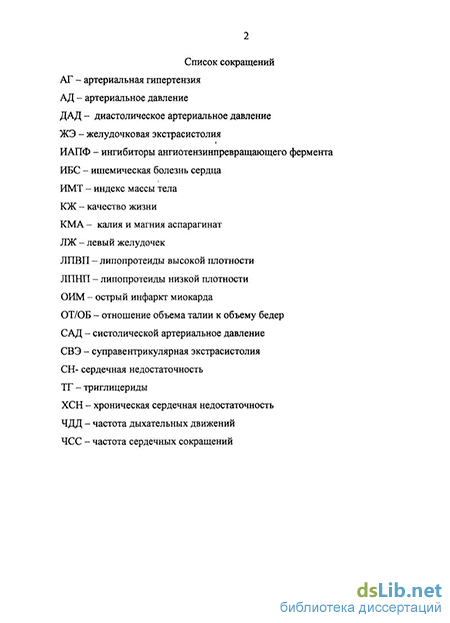 2

Список сокращений

АГ – артериальная гипертензия

АД – артериальное давление

ДАД – диастолическое артериальное давление

ЖЭ – желудочковая экстрасистолия

ИАПФ – ингибиторы ангиотензинпревращающего фермента

ИБС – ишемическая болезнь сердца

ИМТ – индекс массы тела

КЖ – качество жизни

КМА – калия и магния аспарагинат

ЛЖ – левый желудочек

ЛПВП – липопротеиды высокой плотности

ЛПНП – липопротеиды низкой плотности

ОИМ – острый инфаркт миокарда

ОТ/ОБ – отношение объема талии к объему бедер

САД – систолической артериальное давление

СВЭ – суправентрикулярная экстрасистолия

СН- сердечная недостаточность

ТГ – триглицериды

ХСН – хроническая сердечная недостаточность

ЧДД – частота дыхательных движений

ЧСС – частота сердечных сокращений

dsLib.net
библиотека диссертаций